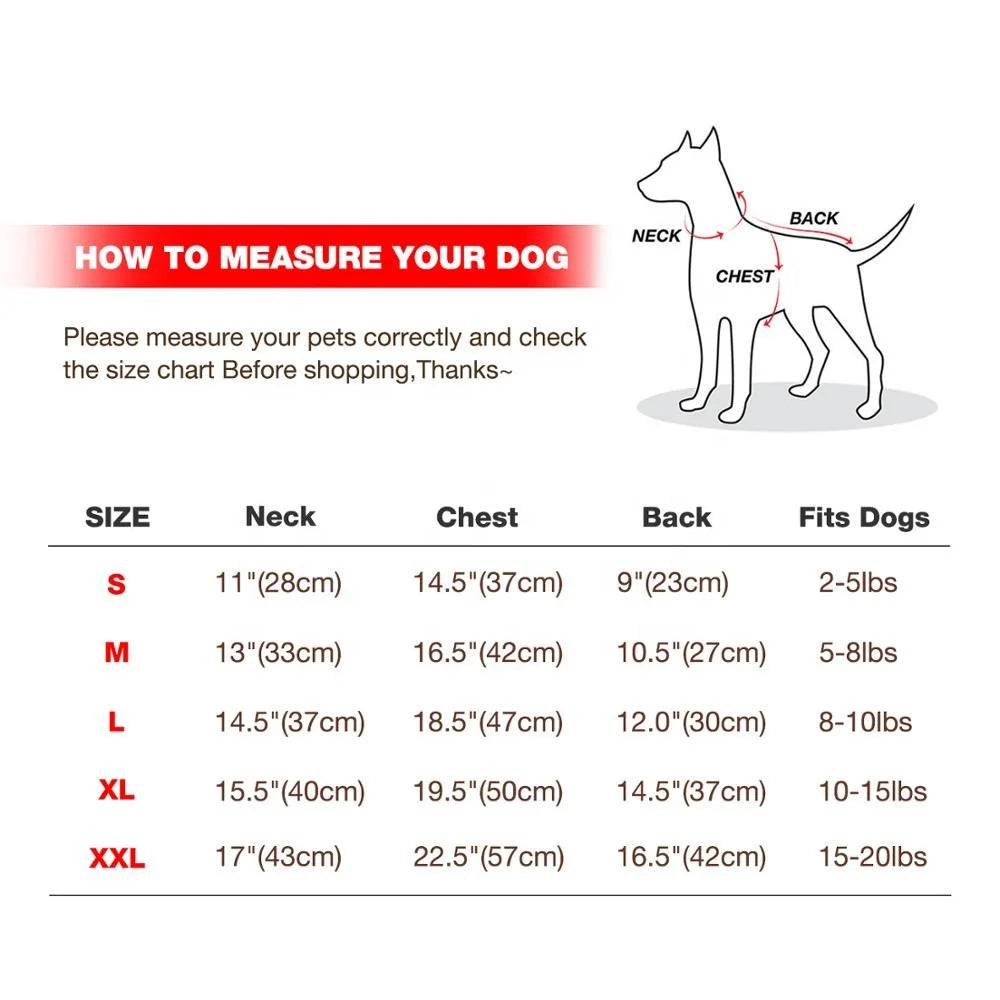 HOW TO MEASURE YOUR DOG

Please measure your pets correctly and check the size chart Before shopping,Thanks~

NECK
BACK
CHEST

| SIZE | Neck | Chest | Back | Fits Dogs |
|---|---|---|---|---|
| S | 11"(28cm) | 14.5"(37cm) | 9"(23cm) | 2-5lbs |
| M | 13"(33cm) | 16.5"(42cm) | 10.5"(27cm) | 5-8lbs |
| L | 14.5"(37cm) | 18.5"(47cm) | 12.0"(30cm) | 8-10lbs |
| XL | 15.5"(40cm) | 19.5"(50cm) | 14.5"(37cm) | 10-15lbs |
| XXL | 17"(43cm) | 22.5"(57cm) | 16.5"(42cm) | 15-20lbs |